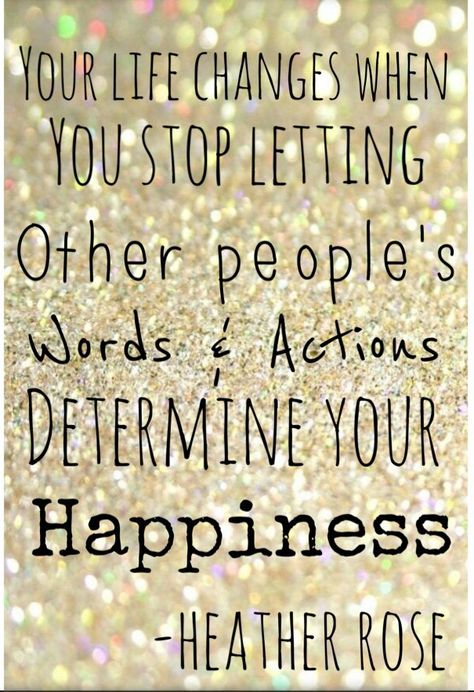 YOUR LIFE CHANGES WHEN YOU STOP LETTING Other people's Words & Actions DETERMINE YOUR Happiness

-HEATHER ROSE